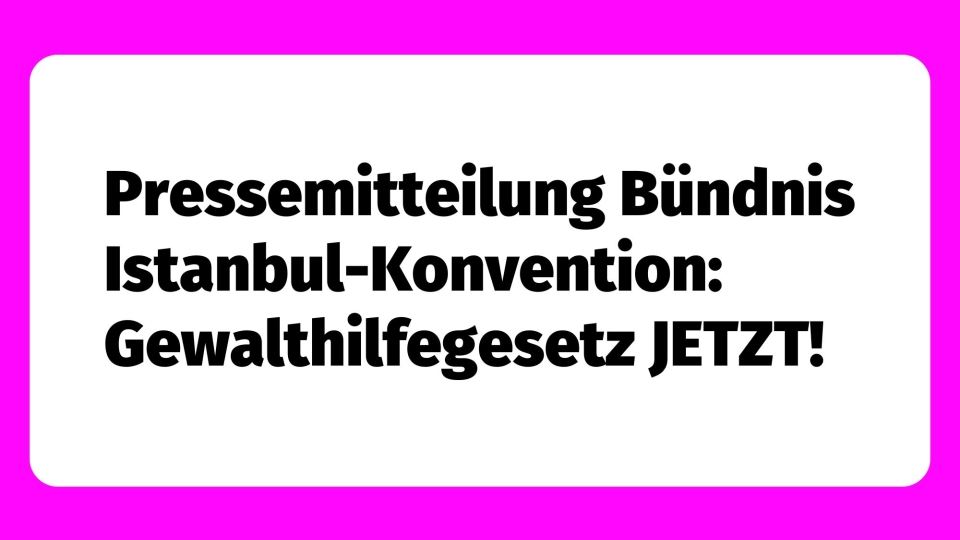 Pressemitteilung Bündnis Istanbul-Konvention: Gewalthilfegesetz JETZT!